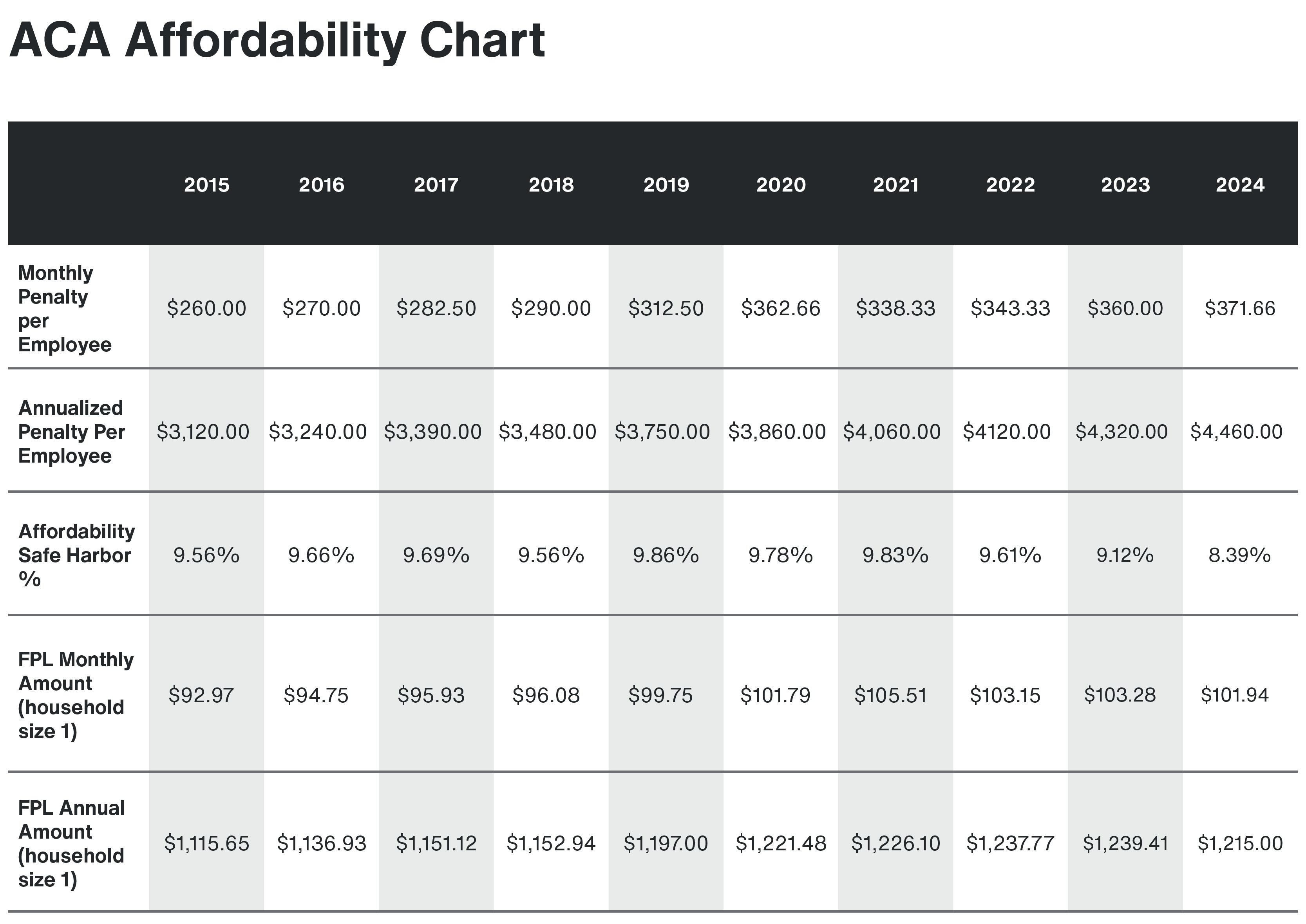 ACA Affordability Chart

| | 2015 | 2016 | 2017 | 2018 | 2019 | 2020 | 2021 | 2022 | 2023 | 2024 |
|---|---|---|---|---|---|---|---|---|---|---|
| Monthly Penalty per Employee | \$260.00 | \$270.00 | \$282.50 | \$290.00 | \$312.50 | \$362.66 | \$338.33 | \$343.33 | \$360.00 | \$371.66 |
| Annualized Penalty Per Employee | \$3,120.00 | \$3,240.00 | \$3,390.00 | \$3,480.00 | \$3,750.00 | \$3,860.00 | \$4,060.00 | \$4120.00 | \$4,320.00 | \$4,460.00 |
| Affordability Safe Harbor % | 9.56% | 9.66% | 9.69% | 9.56% | 9.86% | 9.78% | 9.83% | 9.61% | 9.12% | 8.39% |
| FPL Monthly Amount (household size 1) | \$92.97 | \$94.75 | \$95.93 | \$96.08 | \$99.75 | \$101.79 | \$105.51 | \$103.15 | \$103.28 | \$101.94 |
| FPL Annual Amount (household size 1) | \$1,115.65 | \$1,136.93 | \$1,151.12 | \$1,152.94 | \$1,197.00 | \$1,221.48 | \$1,226.10 | \$1,237.77 | \$1,239.41 | \$1,215.00 |